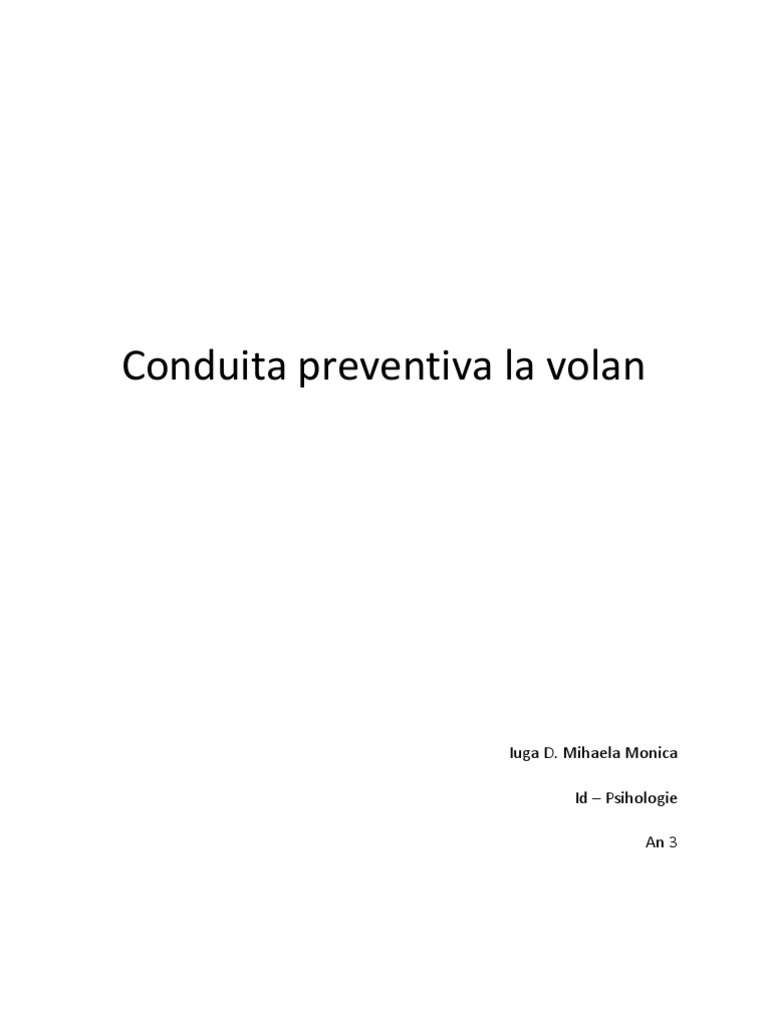 Conduita preventiva la volan

Iuga D. Mihaela Monica

Id – Psihologie

An 3